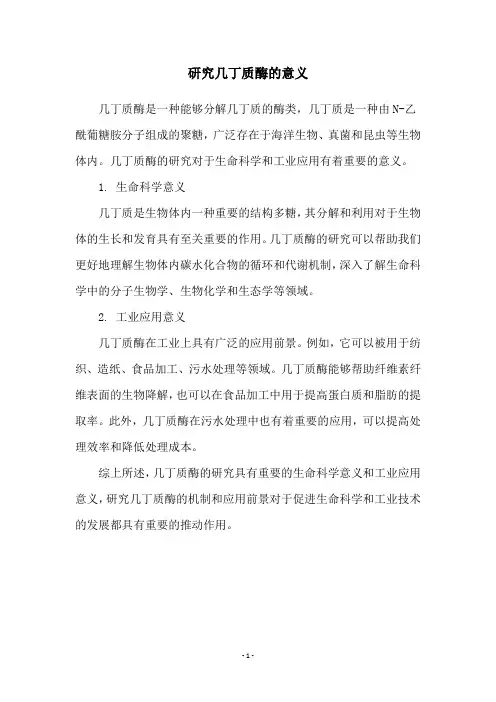 研究几丁质酶的意义

几丁质酶是一种能够分解几丁质的酶类，几丁质是一种由N-乙酰葡糖胺分子组成的聚糖，广泛存在于海洋生物、真菌和昆虫等生物体内。几丁质酶的研究对于生命科学和工业应用有着重要的意义。

1. 生命科学意义

几丁质是生物体内一种重要的结构多糖，其分解和利用对于生物体的生长和发育具有至关重要的作用。几丁质酶的研究可以帮助我们更好地理解生物体内碳水化合物的循环和代谢机制，深入了解生命科学中的分子生物学、生物化学和生态学等领域。

2. 工业应用意义

几丁质酶在工业上具有广泛的应用前景。例如，它可以被用于纺织、造纸、食品加工、污水处理等领域。几丁质酶能够帮助纤维素纤维表面的生物降解，也可以在食品加工中用于提高蛋白质和脂肪的提取率。此外，几丁质酶在污水处理中也有着重要的应用，可以提高处理效率和降低处理成本。

综上所述，几丁质酶的研究具有重要的生命科学意义和工业应用意义，研究几丁质酶的机制和应用前景对于促进生命科学和工业技术的发展都具有重要的推动作用。

- 1 -